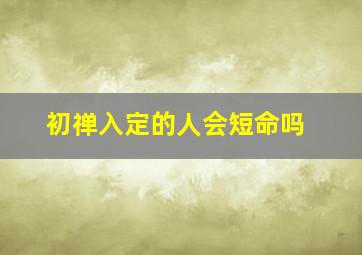 初禅入定的人会短命吗